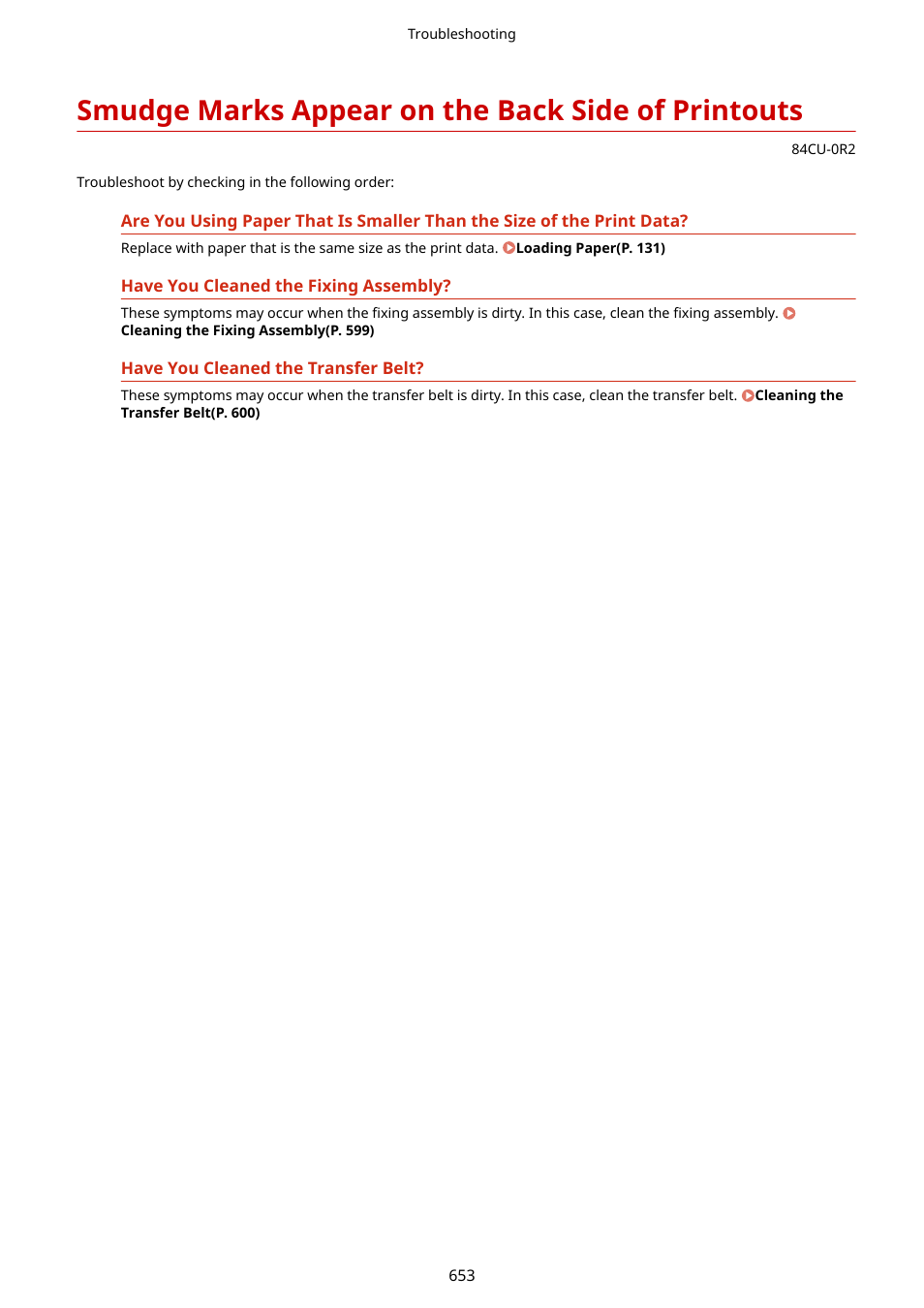 Troubleshooting

Smudge Marks Appear on the Back Side of Printouts

84CU-0R2

Troubleshoot by checking in the following order:

Are You Using Paper That Is Smaller Than the Size of the Print Data?

Replace with paper that is the same size as the print data. Loading Paper(P. 131)

Have You Cleaned the Fixing Assembly?

These symptoms may occur when the fixing assembly is dirty. In this case, clean the fixing assembly. Cleaning the Fixing Assembly(P. 599)

Have You Cleaned the Transfer Belt?

These symptoms may occur when the transfer belt is dirty. In this case, clean the transfer belt. Cleaning the Transfer Belt(P. 600)

653